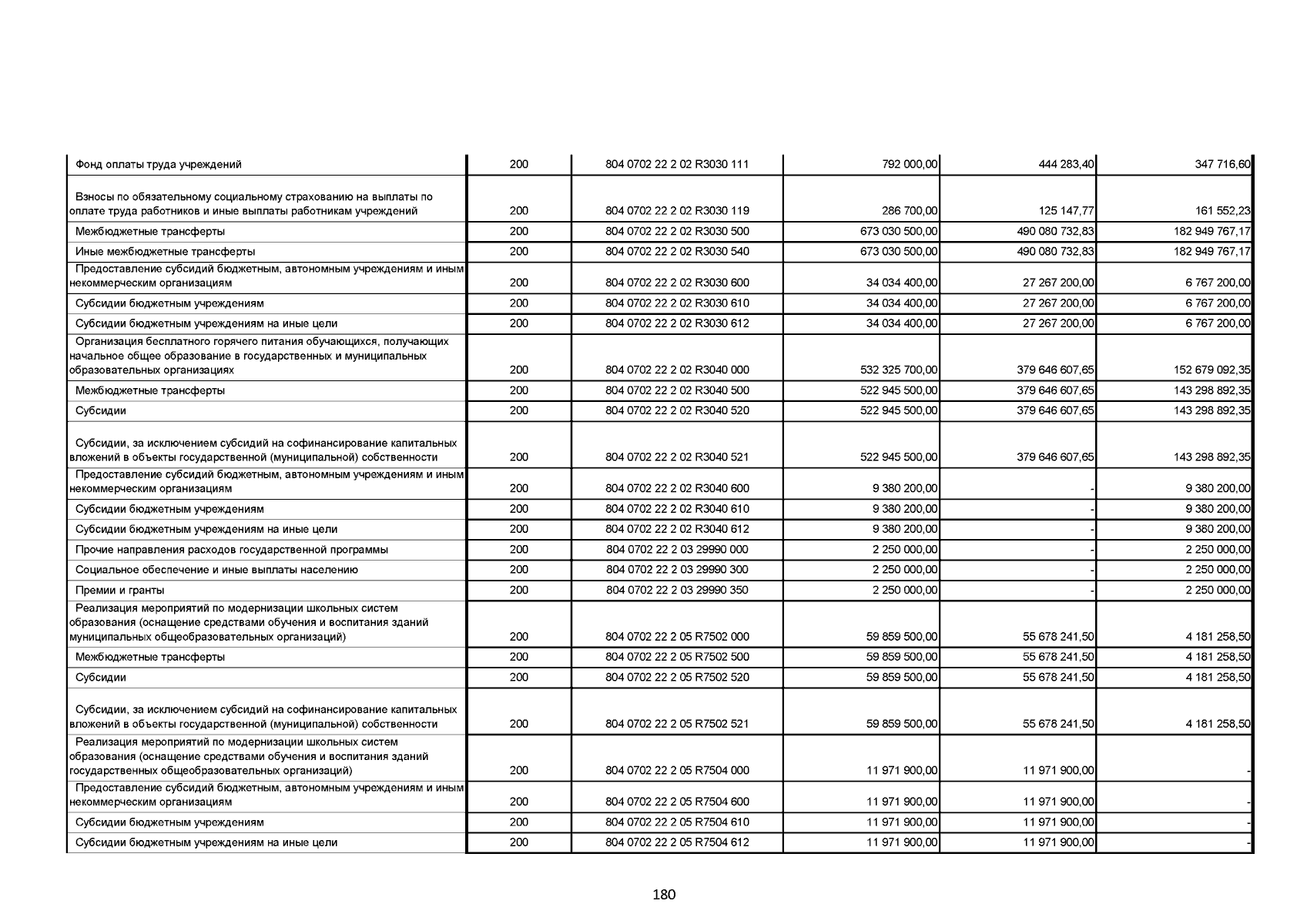 | | | | | | |
|---|---|---|---|---|---|
| Фонд оплаты труда учреждений | 200 | 804 0702 22 2 02 R3030 111 | 792 000,00 | 444 283,40 | 347 716,60 |
| Взносы по обязательному социальному страхованию на выплаты по оплате труда работников и иные выплаты работникам учреждений | 200 | 804 0702 22 2 02 R3030 119 | 286 700,00 | 125 147,77 | 161 552,23 |
| Межбюджетные трансферты | 200 | 804 0702 22 2 02 R3030 500 | 673 030 500,00 | 490 080 732,83 | 182 949 767,17 |
| Иные межбюджетные трансферты | 200 | 804 0702 22 2 02 R3030 540 | 673 030 500,00 | 490 080 732,83 | 182 949 767,17 |
| Предоставление субсидий бюджетным, автономным учреждениям и иным некоммерческим организациям | 200 | 804 0702 22 2 02 R3030 600 | 34 034 400,00 | 27 267 200,00 | 6 767 200,00 |
| Субсидии бюджетным учреждениям | 200 | 804 0702 22 2 02 R3030 610 | 34 034 400,00 | 27 267 200,00 | 6 767 200,00 |
| Субсидии бюджетным учреждениям на иные цели | 200 | 804 0702 22 2 02 R3030 612 | 34 034 400,00 | 27 267 200,00 | 6 767 200,00 |
| Организация бесплатного горячего питания обучающихся, получающих начальное общее образование в государственных и муниципальных образовательных организациях | 200 | 804 0702 22 2 02 R3040 000 | 532 325 700,00 | 379 646 607,65 | 152 679 092,35 |
| Межбюджетные трансферты | 200 | 804 0702 22 2 02 R3040 500 | 522 945 500,00 | 379 646 607,65 | 143 298 892,35 |
| Субсидии | 200 | 804 0702 22 2 02 R3040 520 | 522 945 500,00 | 379 646 607,65 | 143 298 892,35 |
| Субсидии, за исключением субсидий на софинансирование капитальных вложений в объекты государственной (муниципальной) собственности | 200 | 804 0702 22 2 02 R3040 521 | 522 945 500,00 | 379 646 607,65 | 143 298 892,35 |
| Предоставление субсидий бюджетным, автономным учреждениям и иным некоммерческим организациям | 200 | 804 0702 22 2 02 R3040 600 | 9 380 200,00 | - | 9 380 200,00 |
| Субсидии бюджетным учреждениям | 200 | 804 0702 22 2 02 R3040 610 | 9 380 200,00 | - | 9 380 200,00 |
| Субсидии бюджетным учреждениям на иные цели | 200 | 804 0702 22 2 02 R3040 612 | 9 380 200,00 | - | 9 380 200,00 |
| Прочие направления расходов государственной программы | 200 | 804 0702 22 2 03 29990 000 | 2 250 000,00 | - | 2 250 000,00 |
| Социальное обеспечение и иные выплаты населению | 200 | 804 0702 22 2 03 29990 300 | 2 250 000,00 | - | 2 250 000,00 |
| Премии и гранты | 200 | 804 0702 22 2 03 29990 350 | 2 250 000,00 | - | 2 250 000,00 |
| Реализация мероприятий по модернизации школьных систем образования (оснащение средствами обучения и воспитания зданий муниципальных общеобразовательных организаций) | 200 | 804 0702 22 2 05 R7502 000 | 59 859 500,00 | 55 678 241,50 | 4 181 258,50 |
| Межбюджетные трансферты | 200 | 804 0702 22 2 05 R7502 500 | 59 859 500,00 | 55 678 241,50 | 4 181 258,50 |
| Субсидии | 200 | 804 0702 22 2 05 R7502 520 | 59 859 500,00 | 55 678 241,50 | 4 181 258,50 |
| Субсидии, за исключением субсидий на софинансирование капитальных вложений в объекты государственной (муниципальной) собственности | 200 | 804 0702 22 2 05 R7502 521 | 59 859 500,00 | 55 678 241,50 | 4 181 258,50 |
| Реализация мероприятий по модернизации школьных систем образования (оснащение средствами обучения и воспитания зданий государственных общеобразовательных организаций) | 200 | 804 0702 22 2 05 R7504 000 | 11 971 900,00 | 11 971 900,00 | - |
| Предоставление субсидий бюджетным, автономным учреждениям и иным некоммерческим организациям | 200 | 804 0702 22 2 05 R7504 600 | 11 971 900,00 | 11 971 900,00 | - |
| Субсидии бюджетным учреждениям | 200 | 804 0702 22 2 05 R7504 610 | 11 971 900,00 | 11 971 900,00 | - |
| Субсидии бюджетным учреждениям на иные цели | 200 | 804 0702 22 2 05 R7504 612 | 11 971 900,00 | 11 971 900,00 | - |

180